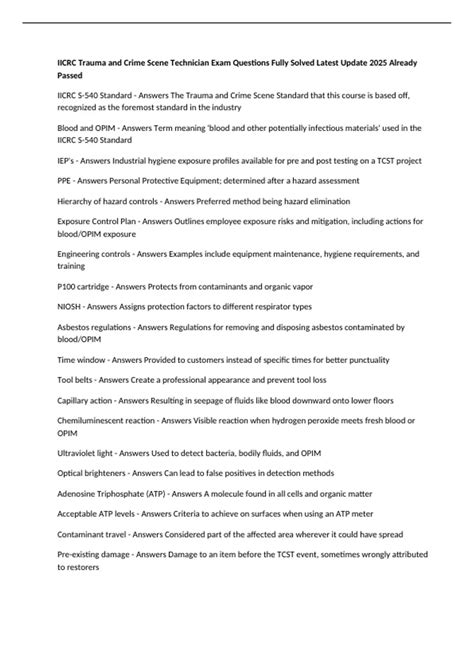 IICRC Trauma and Crime Scene Technician Exam Questions Fully Solved Latest Update 2025 Already Passed

IICRC S-540 Standard - Answers The Trauma and Crime Scene Standard that this course is based off, recognized as the foremost standard in the industry

Blood and OPIM - Answers Term meaning 'blood and other potentially infectious materials' used in the IICRC S-540 Standard

IEP's - Answers Industrial hygiene exposure profiles available for pre and post testing on a TCST project

PPE - Answers Personal Protective Equipment; determined after a hazard assessment

Hierarchy of hazard controls - Answers Preferred method being hazard elimination

Exposure Control Plan - Answers Outlines employee exposure risks and mitigation, including actions for blood/OPIM exposure

Engineering controls - Answers Examples include equipment maintenance, hygiene requirements, and training

P100 cartridge - Answers Protects from contaminants and organic vapor

NIOSH - Answers Assigns protection factors to different respirator types

Asbestos regulations - Answers Regulations for removing and disposing asbestos contaminated by blood/OPIM

Time window - Answers Provided to customers instead of specific times for better punctuality

Tool belts - Answers Create a professional appearance and prevent tool loss

Capillary action - Answers Resulting in seepage of fluids like blood downward onto lower floors

Chemiluminescent reaction - Answers Visible reaction when hydrogen peroxide meets fresh blood or OPIM

Ultraviolet light - Answers Used to detect bacteria, bodily fluids, and OPIM

Optical brighteners - Answers Can lead to false positives in detection methods

Adenosine Triphosphate (ATP) - Answers A molecule found in all cells and organic matter

Acceptable ATP levels - Answers Criteria to achieve on surfaces when using an ATP meter

Contaminant travel - Answers Considered part of the affected area wherever it could have spread

Pre-existing damage - Answers Damage to an item before the TCST event, sometimes wrongly attributed to restorers